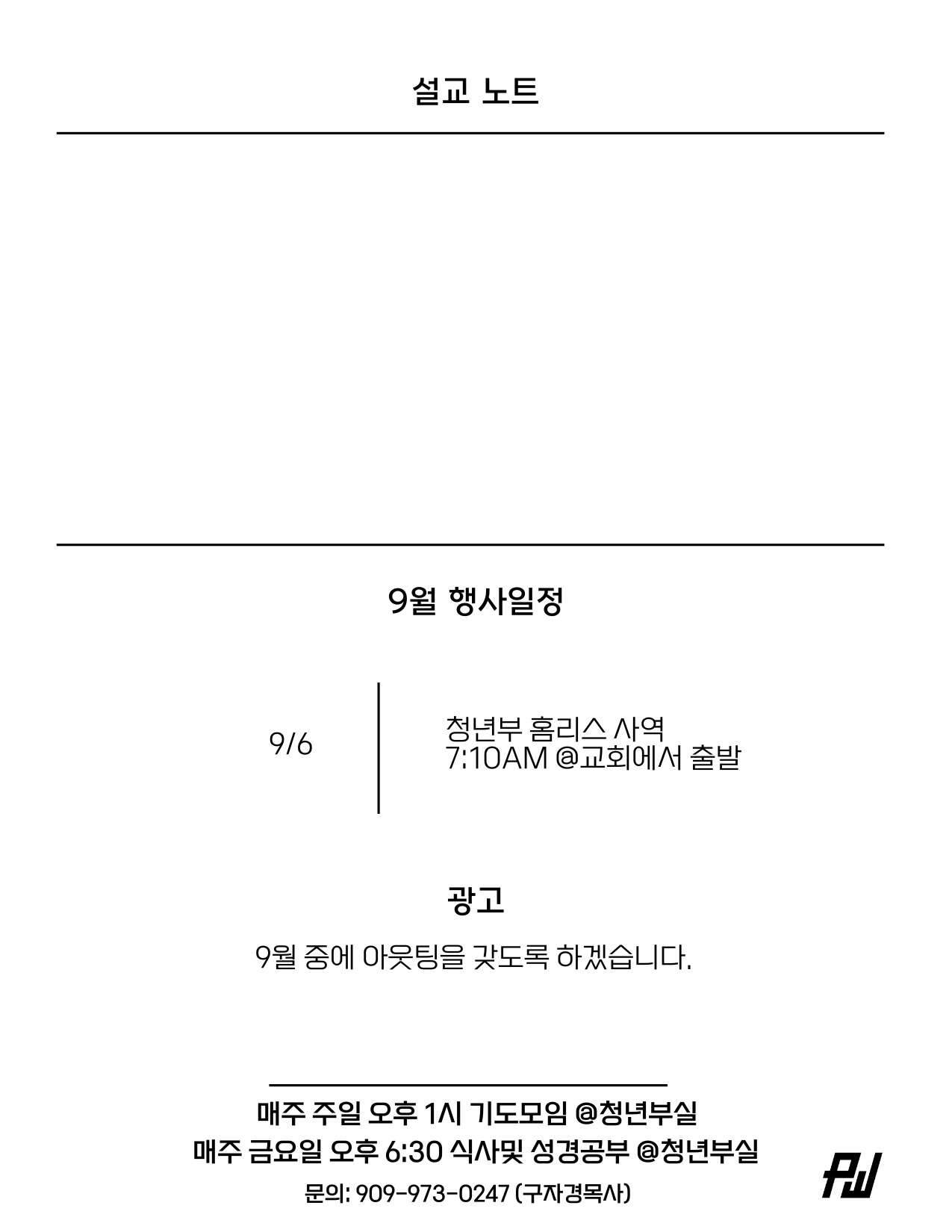 설교 노트

9월 행사일정

9/6

청년부 홈리스 사역
7:10AM @교회에서 출발

광고

9월 중에 아웃팅을 갖도록 하겠습니다.

매주 주일 오후 1시 기도모임 @청년부실
매주 금요일 오후 6:30 식사및 성경공부 @청년부실
문의: 909-973-0247 (구자경목사)

PW